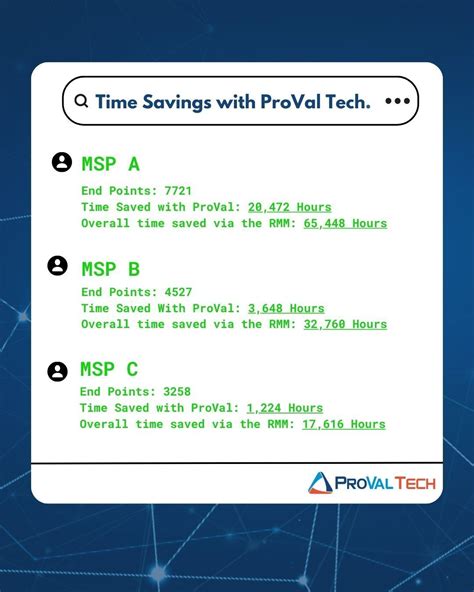 Time Savings with ProVal Tech.

MSP A
End Points: 7721
Time Saved with ProVal: 20,472 Hours
Overall time saved via the RMM: 65,448 Hours

MSP B
End Points: 4527
Time Saved With ProVal: 3,648 Hours
Overall time saved via the RMM: 32,760 Hours

MSP C
End Points: 3258
Time Saved with ProVal: 1,224 Hours
Overall time saved via the RMM: 17,616 Hours

PROVALTECH